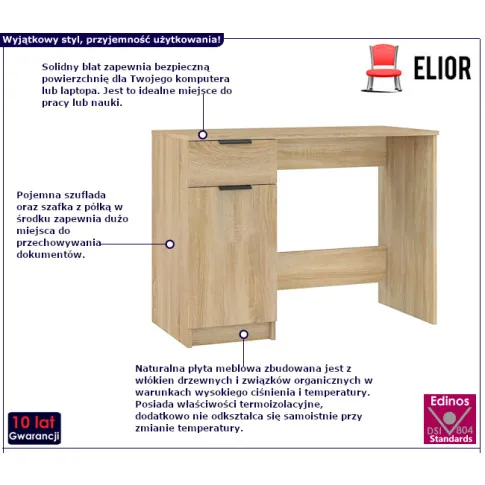 Wyjątkowy styl, przyjemność użytkowania!

ELIOR

Solidny blat zapewnia bezpieczną powierzchnię dla Twojego komputera lub laptopa. Jest to idealne miejsce do pracy lub nauki.

Pojemna szuflada oraz szafka z półką w środku zapewnia dużo miejsca do przechowywania dokumentów.

Naturalna płyta meblowa zbudowana jest z włókien drzewnych i związków organicznych w warunkach wysokiego ciśnienia i temperatury. Posiada właściwości termoizolacyjne, dodatkowo nie odkształca się samoistnie przy zmianie temperatury.

10 lat
Gwarancji

Edinos
DSI 804
Standards